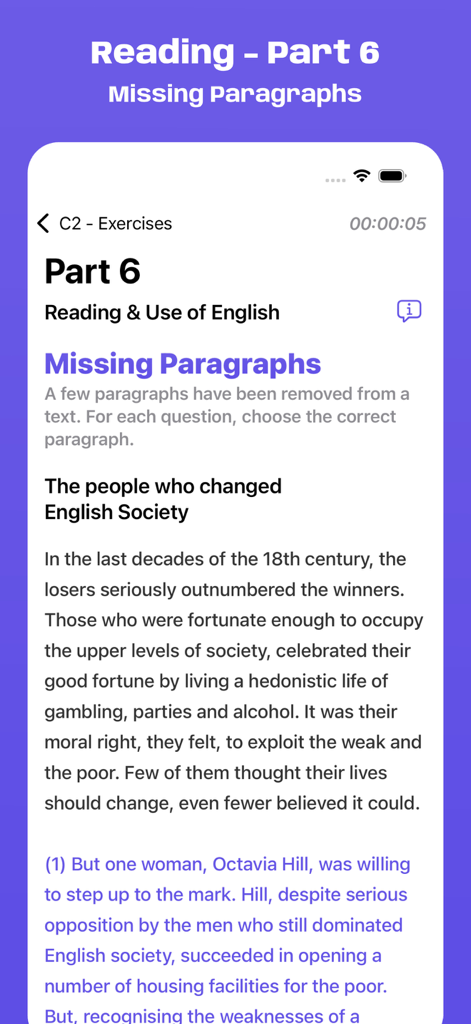 Reading - Part 6
Missing Paragraphs

C2 - Exercises
00:00:05

Part 6
Reading & Use of English

Missing Paragraphs
A few paragraphs have been removed from a text. For each question, choose the correct paragraph.

The people who changed English Society

In the last decades of the 18th century, the losers seriously outnumbered the winners. Those who were fortunate enough to occupy the upper levels of society, celebrated their good fortune by living a hedonistic life of gambling, parties and alcohol. It was their moral right, they felt, to exploit the weak and the poor. Few of them thought their lives should change, even fewer believed it could.

(1) But one woman, Octavia Hill, was willing to step up to the mark. Hill, despite serious opposition by the men who still dominated English society, succeeded in opening a number of housing facilities for the poor. But, recognising the weaknesses of a